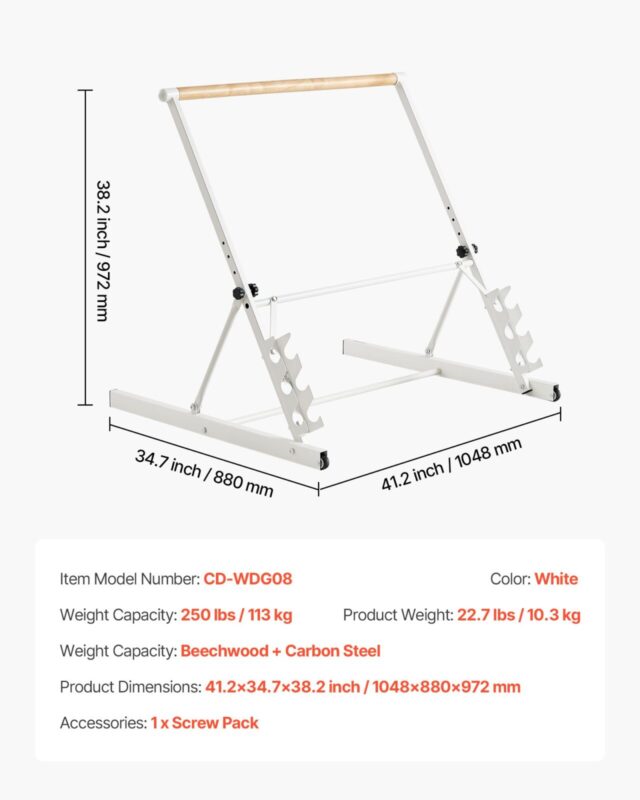 38.2 inch / 972 mm

34.7 inch / 880 mm

41.2 inch / 1048 mm

Item Model Number: CD-WDG08

Color: White

Weight Capacity: 250 lbs / 113 kg

Product Weight: 22.7 lbs / 10.3 kg

Weight Capacity: Beechwood + Carbon Steel

Product Dimensions: 41.2×34.7×38.2 inch / 1048×880×972 mm

Accessories: 1 x Screw Pack